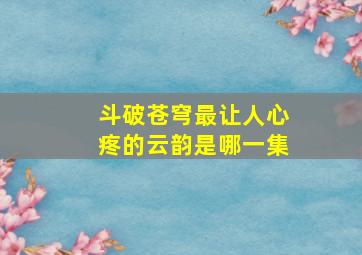 斗破苍穹最让人心疼的云韵是哪一集